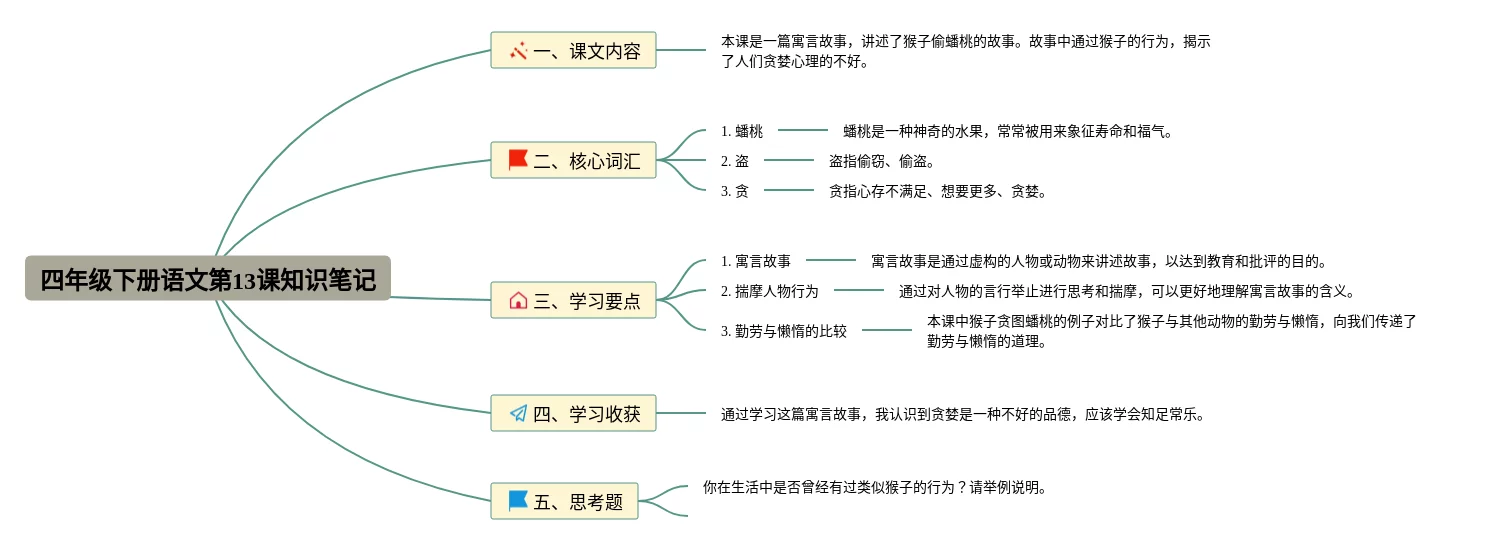 四年级下册语文第13课知识笔记

一、课文内容

本课是一篇寓言故事，讲述了猴子偷蟠桃的故事。故事中通过猴子的行为，揭示了人们贪婪心理的不好。

二、核心词汇

1. 蟠桃
蟠桃是一种神奇的水果，常常被用来象征寿命和福气。

2. 盗
盗指偷窃、偷盗。

3. 贪
贪指心存不满足、想要更多、贪婪。

三、学习要点

1. 寓言故事
寓言故事是通过虚构的人物或动物来讲述故事，以达到教育和批评的目的。

2. 揣摩人物行为
通过对人物的言行举止进行思考和揣摩，可以更好地理解寓言故事的含义。

3. 勤劳与懒惰的比较
本课中猴子贪图蟠桃的例子对比了猴子与其他动物的勤劳与懒惰，向我们传递了勤劳与懒惰的道理。

四、学习收获

通过学习这篇寓言故事，我认识到贪婪是一种不好的品德，应该学会知足常乐。

五、思考题

你在生活中是否曾经有过类似猴子的行为？请举例说明。